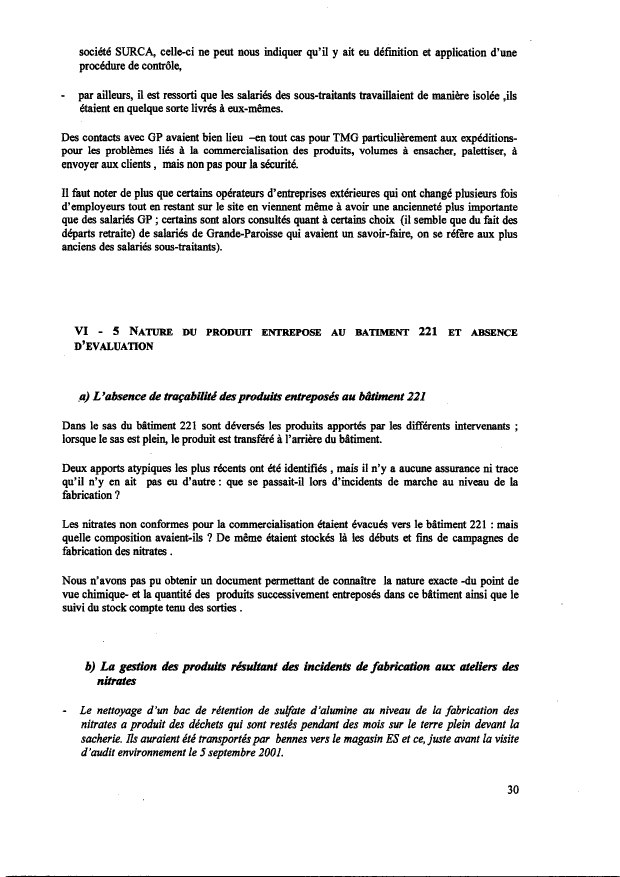 société SURCA, celle-ci ne peut nous indiquer qu'il y ait eu définition et application d'une procédure de contrôle,

- par ailleurs, il est ressorti que les salariés des sous-traitants travaillaient de manière isolée ,ils étaient en quelque sorte livrés à eux-mêmes.

Des contacts avec GP avaient bien lieu –en tout cas pour TMG particulièrement aux expéditions- pour les problèmes liés à la commercialisation des produits, volumes à ensacher, palettiser, à envoyer aux clients , mais non pas pour la sécurité.

Il faut noter de plus que certains opérateurs d'entreprises extérieures qui ont changé plusieurs fois d'employeurs tout en restant sur le site en viennent même à avoir une ancienneté plus importante que des salariés GP ; certains sont alors consultés quant à certains choix (il semble que du fait des départs retraite) de salariés de Grande-Paroisse qui avaient un savoir-faire, on se réfère aux plus anciens des salariés sous-traitants).

VI - 5 NATURE DU PRODUIT ENTREPOSE AU BATIMENT 221 ET ABSENCE D'EVALUATION

a) L'absence de traçabilité des produits entreposés au bâtiment 221

Dans le sas du bâtiment 221 sont déversés les produits apportés par les différents intervenants ; lorsque le sas est plein, le produit est transféré à l'arrière du bâtiment.

Deux apports atypiques les plus récents ont été identifiés , mais il n'y a aucune assurance ni trace qu'il n'y en ait pas eu d'autre : que se passait-il lors d'incidents de marche au niveau de la fabrication ?

Les nitrates non conformes pour la commercialisation étaient évacués vers le bâtiment 221 : mais quelle composition avaient-ils ? De même étaient stockés là les débuts et fins de campagnes de fabrication des nitrates .

Nous n'avons pas pu obtenir un document permettant de connaître la nature exacte -du point de vue chimique- et la quantité des produits successivement entreposés dans ce bâtiment ainsi que le suivi du stock compte tenu des sorties .

b) La gestion des produits résultant des incidents de fabrication aux ateliers des nitrates

- Le nettoyage d'un bac de rétention de sulfate d'alumine au niveau de la fabrication des nitrates a produit des déchets qui sont restés pendant des mois sur le terre plein devant la sacherie. Ils auraient été transportés par bennes vers le magasin ES et ce, juste avant la visite d'audit environnement le 5 septembre 2001.

30